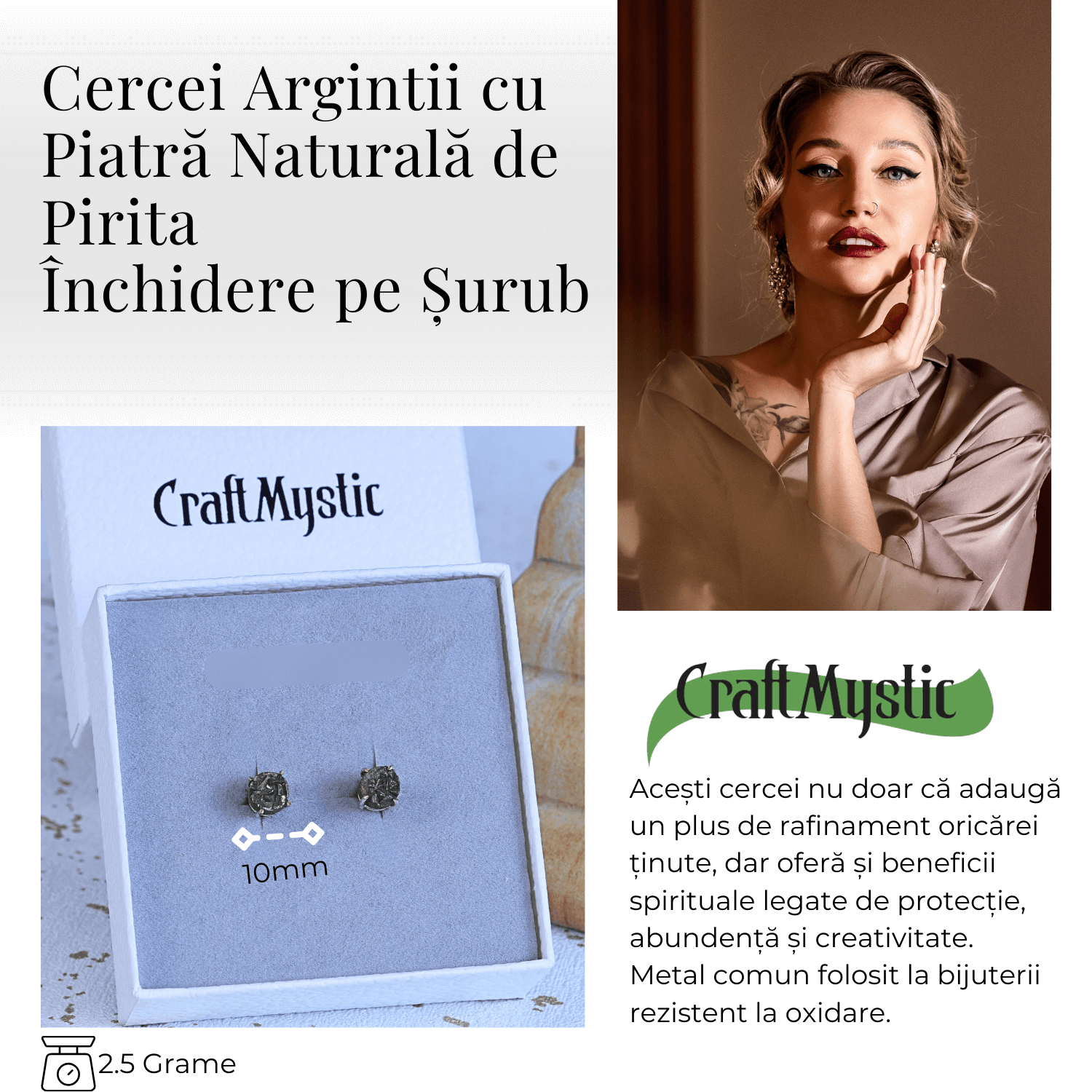 Cercei Argintii cu Piatră Naturală de Pirita
Închidere pe Șurub

CraftMystic

10mm

2.5 Grame

CraftMystic

Acești cercei nu doar că adaugă un plus de rafinament oricărei ținute, dar oferă și beneficii spirituale legate de protecție, abundență și creativitate.
Metal comun folosit la bijuterii rezistent la oxidare.